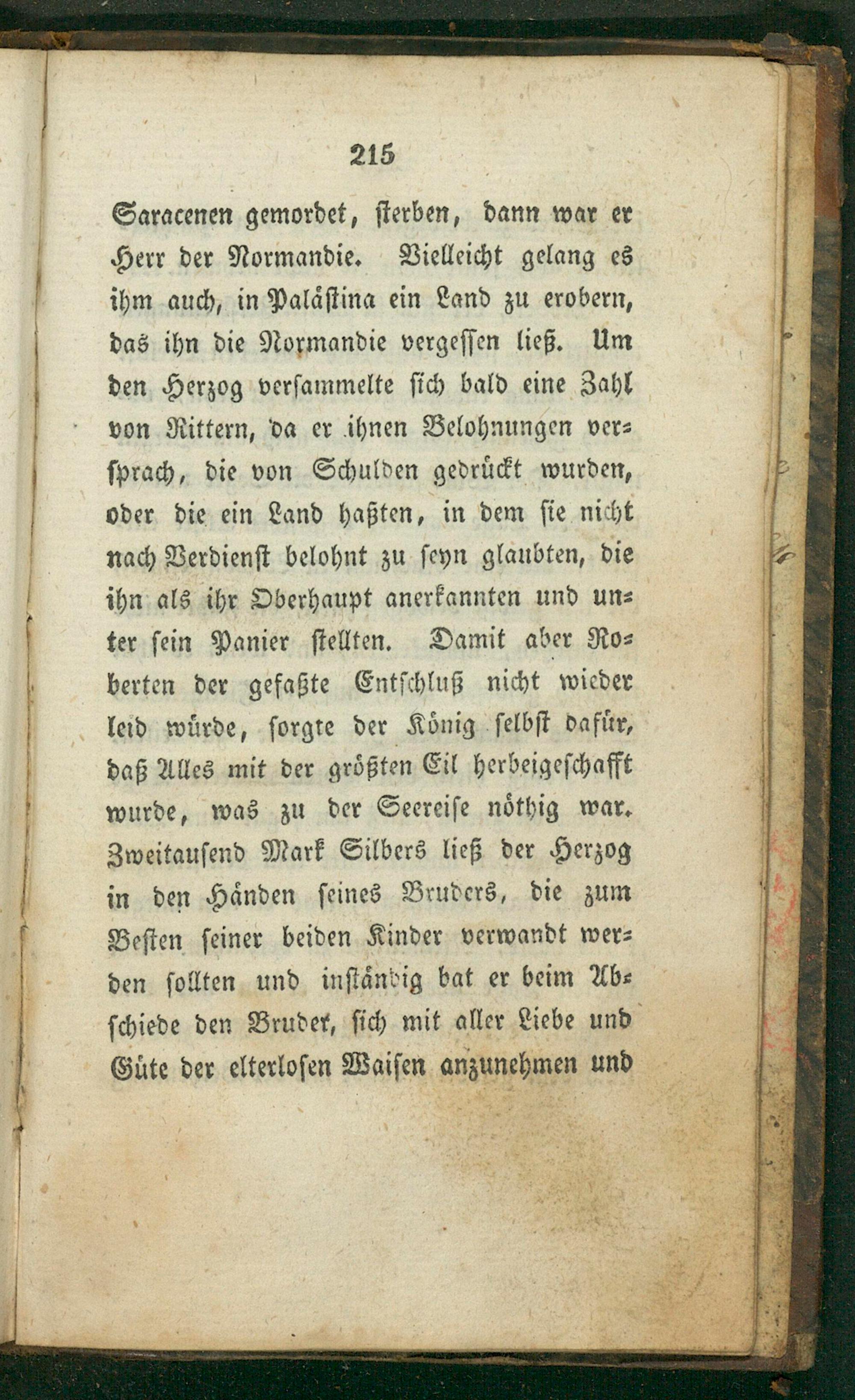 215

Saracenen gemordet, sterben, dann war er Herr der Normandie. Vielleicht gelang es ihm auch, in Palästina ein Land zu erobern, das ihn die Normandie vergessen ließ. Um den Herzog versammelte sich bald eine Zahl von Rittern, da er ihnen Belohnungen versprach, die von Schulden gedrückt wurden, oder die ein Land haßten, in dem sie nicht nach Verdienst belohnt zu seyn glaubten, die ihn als ihr Oberhaupt anerkannten und unter sein Panier stellten. Damit aber Roberten der gefaßte Entschluß nicht wieder leid würde, sorgte der König selbst dafür, daß Alles mit der größten Eil herbeigeschafft wurde, was zu der Seereise nöthig war. Zweitausend Mark Silbers ließ der Herzog in den Händen seines Bruders, die zum Besten seiner beiden Kinder verwandt werden sollten und inständig bat er beim Abschiede den Bruder, sich mit aller Liebe und Güte der elterlosen Waisen anzunehmen und